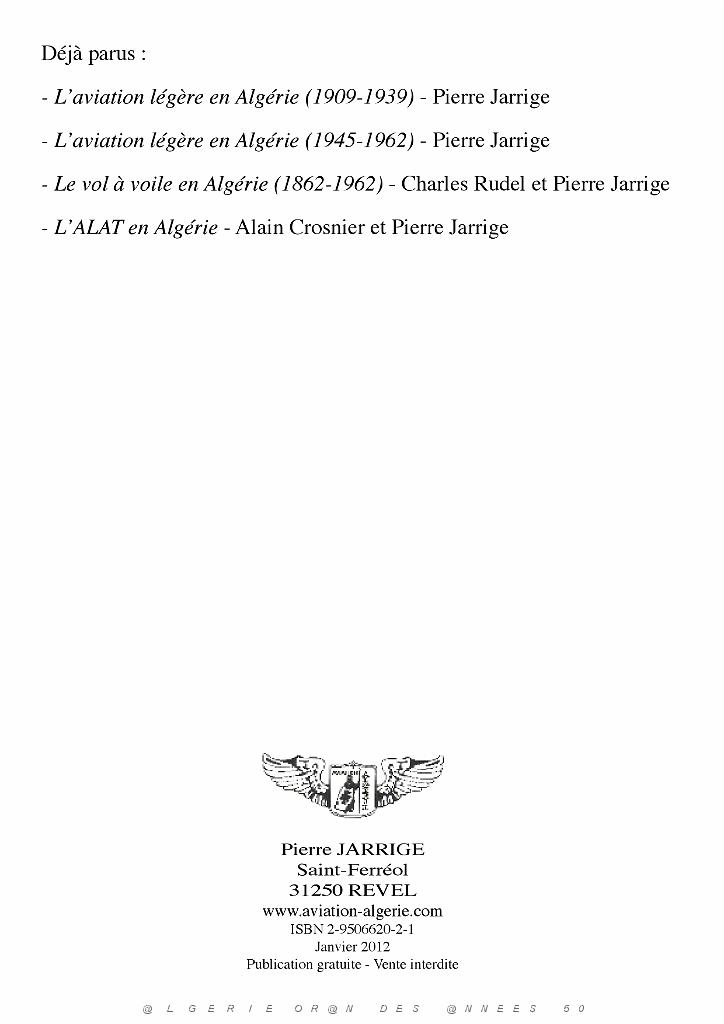 Déjà parus :

- L'aviation légère en Algérie (1909-1939) - Pierre Jarrige

- L'aviation légère en Algérie (1945-1962) - Pierre Jarrige

- Le vol à voile en Algérie (1862-1962) - Charles Rudel et Pierre Jarrige

- L'ALAT en Algérie - Alain Crosnier et Pierre Jarrige

Pierre JARRIGE
Saint-Ferréol
31250 REVEL
www.aviation-algerie.com
ISBN 2-9506620-2-1
Janvier 2012
Publication gratuite - Vente interdite

@ L G E R I E O R @ N D E S @ N N E E S 5 0